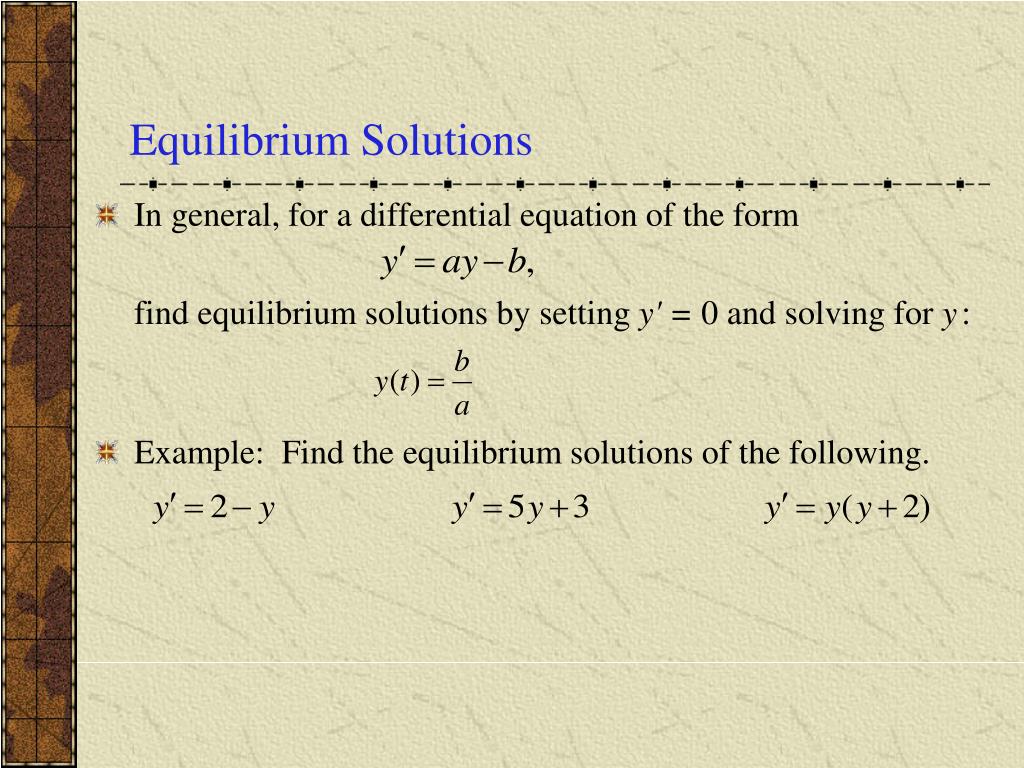 Equilibrium Solutions

In general, for a differential equation of the form

$y' = ay - b,$

find equilibrium solutions by setting $y' = 0$ and solving for $y$:

$y(t) = \frac{b}{a}$

Example: Find the equilibrium solutions of the following.

$y' = 2 - y$ $y' = 5y + 3$ $y' = y(y + 2)$